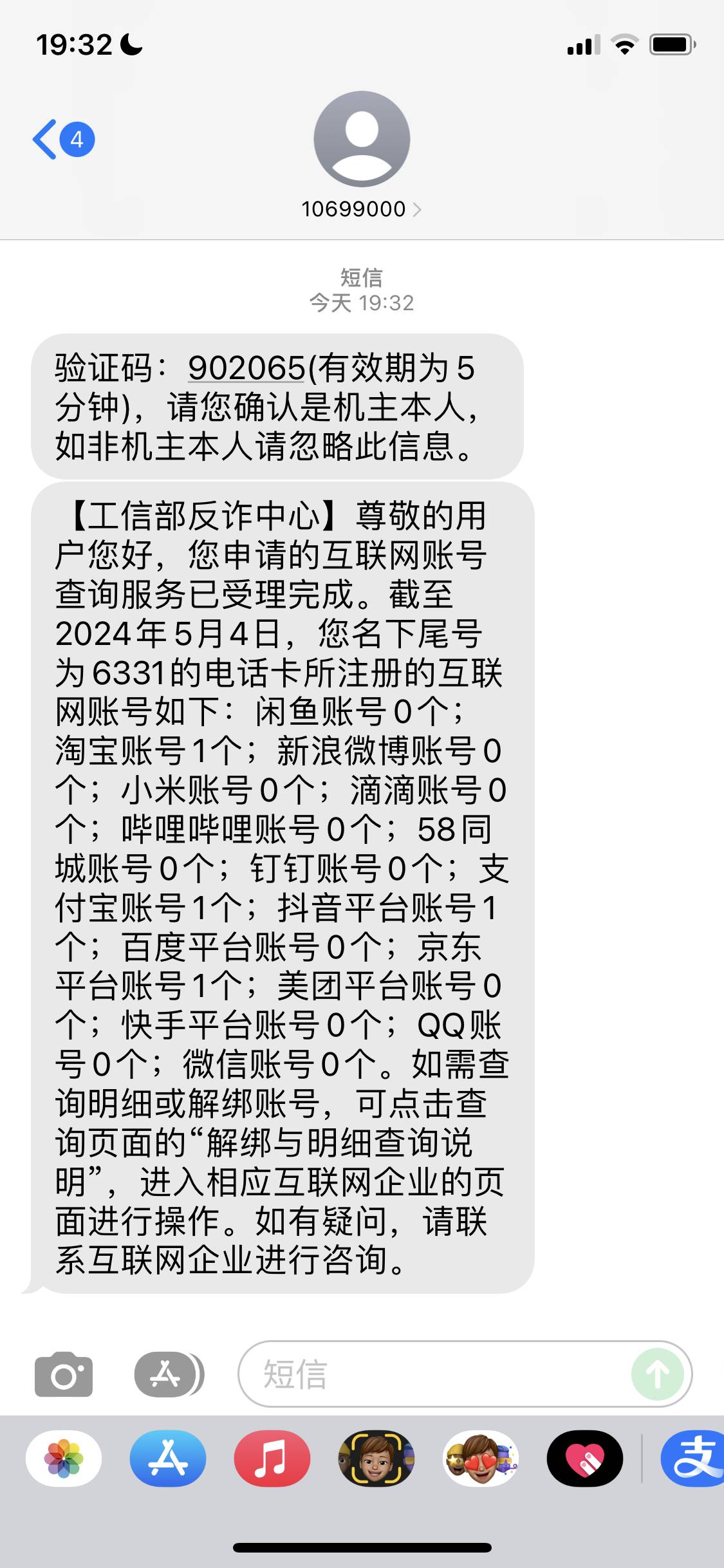 19:32

4

10699000

短信
今天 19:32

验证码：902065(有效期为5分钟)，请您确认是机主本人，如非机主本人请忽略此信息。

【工信部反诈中心】尊敬的用户您好，您申请的互联网账号查询服务已受理完成。截至2024年5月4日，您名下尾号为6331的电话卡所注册的互联网账号如下：闲鱼账号0个；淘宝账号1个；新浪微博账号0个；小米账号0个；滴滴账号0个；哔哩哔哩账号0个；58同城账号0个；钉钉账号0个；支付宝账号1个；抖音平台账号1个；百度平台账号0个；京东平台账号1个；美团平台账号0个；快手平台账号0个；QQ账号0个；微信账号0个。如需查询明细或解绑账号，可点击查询页面的“解绑与明细查询说明”，进入相应互联网企业的页面进行操作。如有疑问，请联系互联网企业进行咨询。

短信